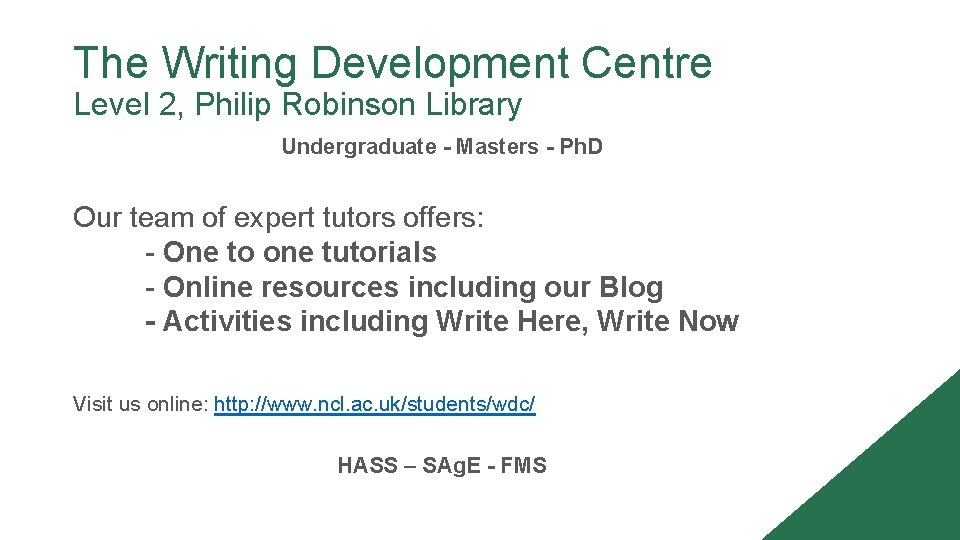 The Writing Development Centre
Level 2, Philip Robinson Library

Undergraduate - Masters - PhD

Our team of expert tutors offers:
- One to one tutorials
- Online resources including our Blog
- Activities including Write Here, Write Now

Visit us online: http://www.ncl.ac.uk/students/wdc/

HASS – SAgE - FMS